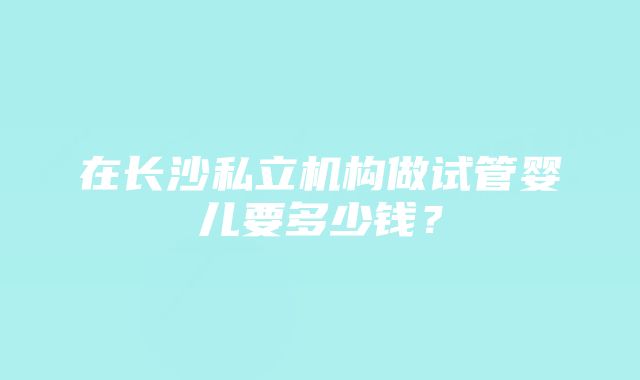 在长沙私立机构做试管婴儿要多少钱？